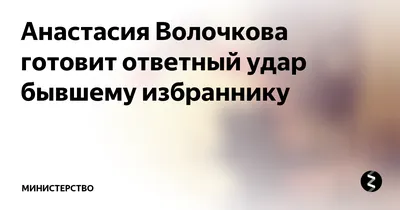 Анастасия Волочкова готовит ответный удар бывшему избраннику

МИНИСТЕРСТВО